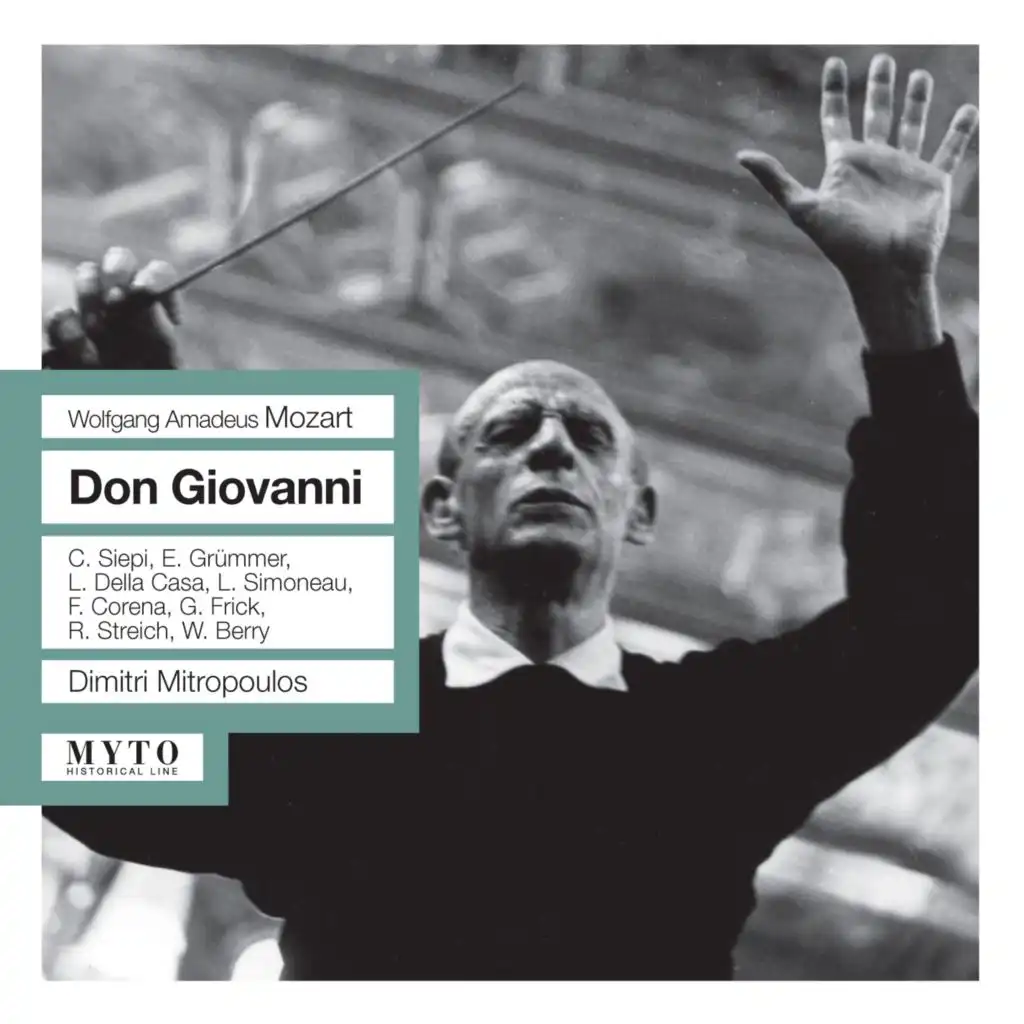 Wolfgang Amadeus Mozart

Don Giovanni

C. Siepi, E. Grümmer, L. Della Casa, L. Simoneau, F. Corena, G. Frick, R. Streich, W. Berry

Dimitri Mitropoulos

MYTO
HISTORICAL LINE